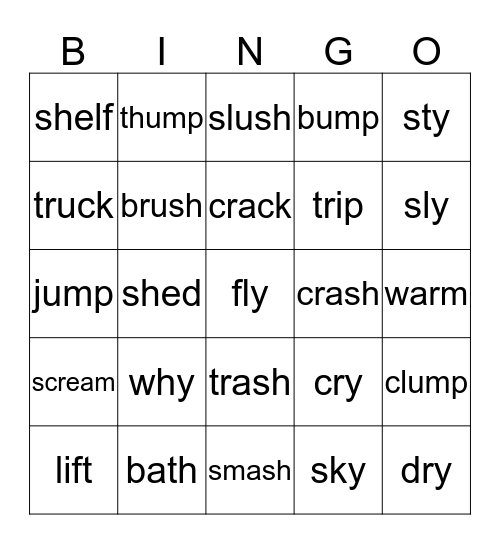 | B | I | N | G | O |
|---|---|---|---|---|
| shelf | thump | slush | bump | sty |
| truck | brush | crack | trip | sly |
| jump | shed | fly | crash | warm |
| scream | why | trash | cry | clump |
| lift | bath | smash | sky | dry |